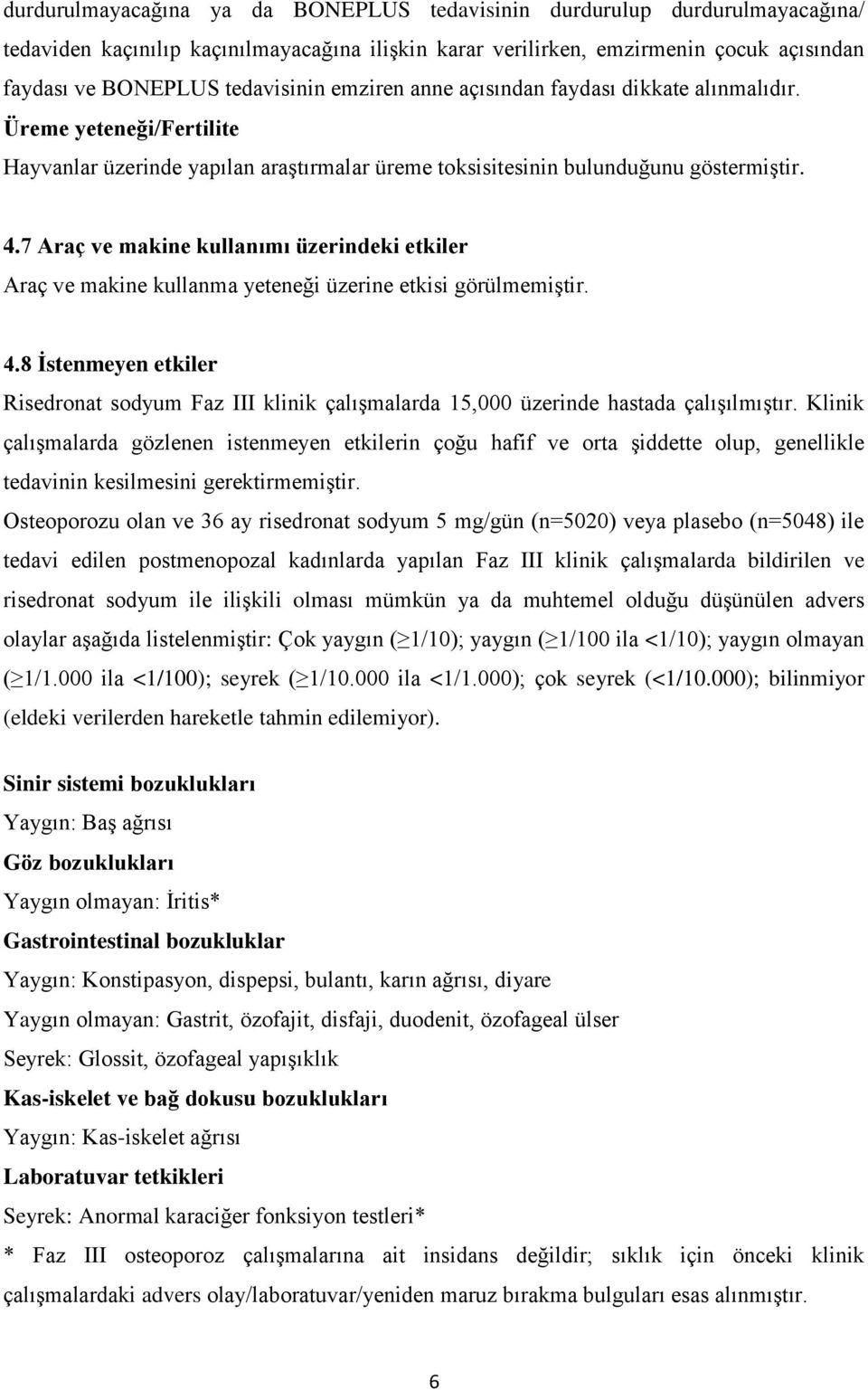 durdurulmayacağına ya da BONEPLUS tedavisinin durdurulup durdurulmayacağına/ tedaviden kaçınılıp kaçınılmayacağına ilişkin karar verilirken, emzirmenin çocuk açısından faydası ve BONEPLUS tedavisinin emziren anne açısından faydası dikkate alınmalıdır.
Üreme yeteneği/Fertilite
Hayvanlar üzerinde yapılan araştırmalar üreme toksisitesinin bulunduğunu göstermiştir.

4.7 Araç ve makine kullanımı üzerindeki etkiler
Araç ve makine kullanma yeteneği üzerine etkisi görülmemiştir.

4.8 İstenmeyen etkiler
Risedronat sodyum Faz III klinik çalışmalarda 15,000 üzerinde hastada çalışılmıştır. Klinik çalışmalarda gözlenen istenmeyen etkilerin çoğu hafif ve orta şiddette olup, genellikle tedavinin kesilmesini gerektirmemiştir.
Osteoporozu olan ve 36 ay risedronat sodyum 5 mg/gün (n=5020) veya plasebo (n=5048) ile tedavi edilen postmenopozal kadınlarda yapılan Faz III klinik çalışmalarda bildirilen ve risedronat sodyum ile ilişkili olması mümkün ya da muhtemel olduğu düşünülen advers olaylar aşağıda listelenmiştir: Çok yaygın ($\geq$1/10); yaygın ($\geq$1/100 ila <1/10); yaygın olmayan ($\geq$1/1.000 ila <1/100); seyrek ($\geq$1/10.000 ila <1/1.000); çok seyrek (<1/10.000); bilinmiyor (eldeki verilerden hareketle tahmin edilemiyor).

Sinir sistemi bozuklukları
Yaygın: Baş ağrısı
Göz bozuklukları
Yaygın olmayan: İritis*
Gastrointestinal bozukluklar
Yaygın: Konstipasyon, dispepsi, bulantı, karın ağrısı, diyare
Yaygın olmayan: Gastrit, özofajit, disfaji, duodenit, özofageal ülser
Seyrek: Glossit, özofageal yapışıklık
Kas-iskelet ve bağ dokusu bozuklukları
Yaygın: Kas-iskelet ağrısı
Laboratuvar tetkikleri
Seyrek: Anormal karaciğer fonksiyon testleri*
* Faz III osteoporoz çalışmalarına ait insidans değildir; sıklık için önceki klinik çalışmalardaki advers olay/laboratuvar/yeniden maruz bırakma bulguları esas alınmıştır.

6